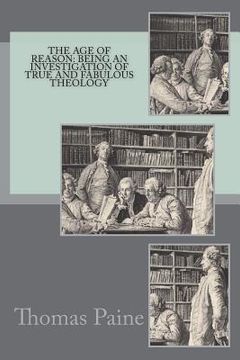 THE AGE OF REASON: BEING AN INVESTIGATION OF TRUE AND FABULOUS THEOLOGY

Thomas Paine